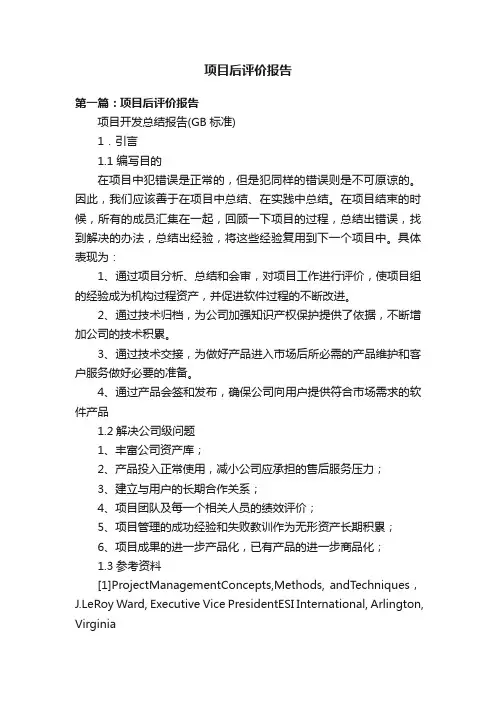 项目后评价报告

第一篇：项目后评价报告

项目开发总结报告(GB 标准)

1．引言

1.1 编写目的

在项目中犯错误是正常的，但是犯同样的错误则是不可原谅的。因此，我们应该善于在项目中总结、在实践中总结。在项目结束的时候，所有的成员汇集在一起，回顾一下项目的过程，总结出错误，找到解决的办法，总结出经验，将这些经验复用到下一个项目中。具体表现为：

1、通过项目分析、总结和会审，对项目工作进行评价，使项目组的经验成为机构过程资产，并促进软件过程的不断改进。

2、通过技术归档，为公司加强知识产权保护提供了依据，不断增加公司的技术积累。

3、通过技术交接，为做好产品进入市场后所必需的产品维护和客户服务做好必要的准备。

4、通过产品会签和发布，确保公司向用户提供符合市场需求的软件产品

1.2 解决公司级问题

1、丰富公司资产库；

2、产品投入正常使用，减小公司应承担的售后服务压力；

3、建立与用户的长期合作关系；

4、项目团队及每一个相关人员的绩效评价；

5、项目管理的成功经验和失败教训作为无形资产长期积累；

6、项目成果的进一步产品化，已有产品的进一步商品化；

1.3 参考资料

[1]ProjectManagementConcepts,Methods, andTechniques，J.LeRoy Ward, Executive Vice PresidentESI International, Arlington, Virginia